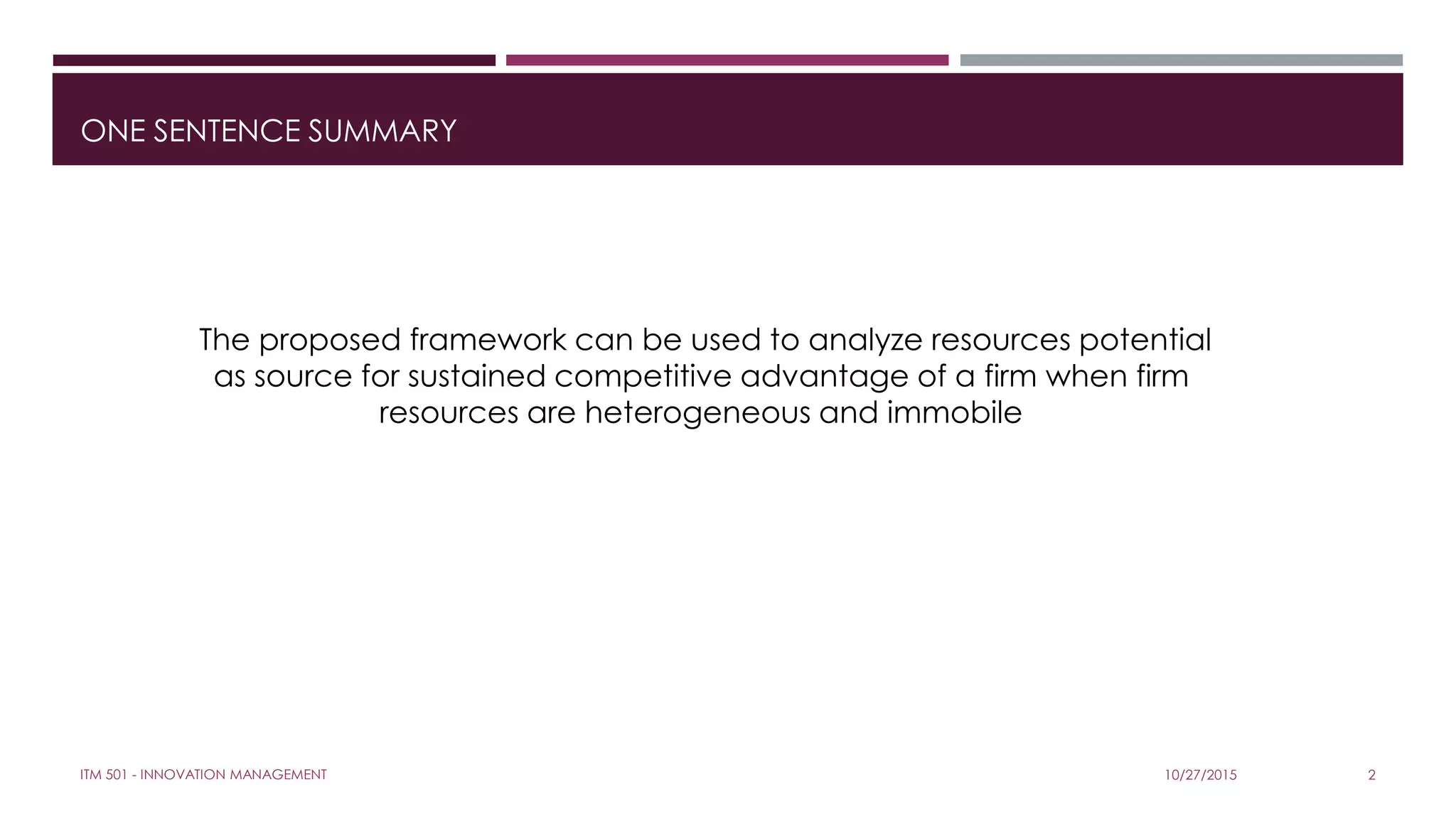 ONE SENTENCE SUMMARY

The proposed framework can be used to analyze resources potential as source for sustained competitive advantage of a firm when firm resources are heterogeneous and immobile

ITM 501 - INNOVATION MANAGEMENT

10/27/2015

2